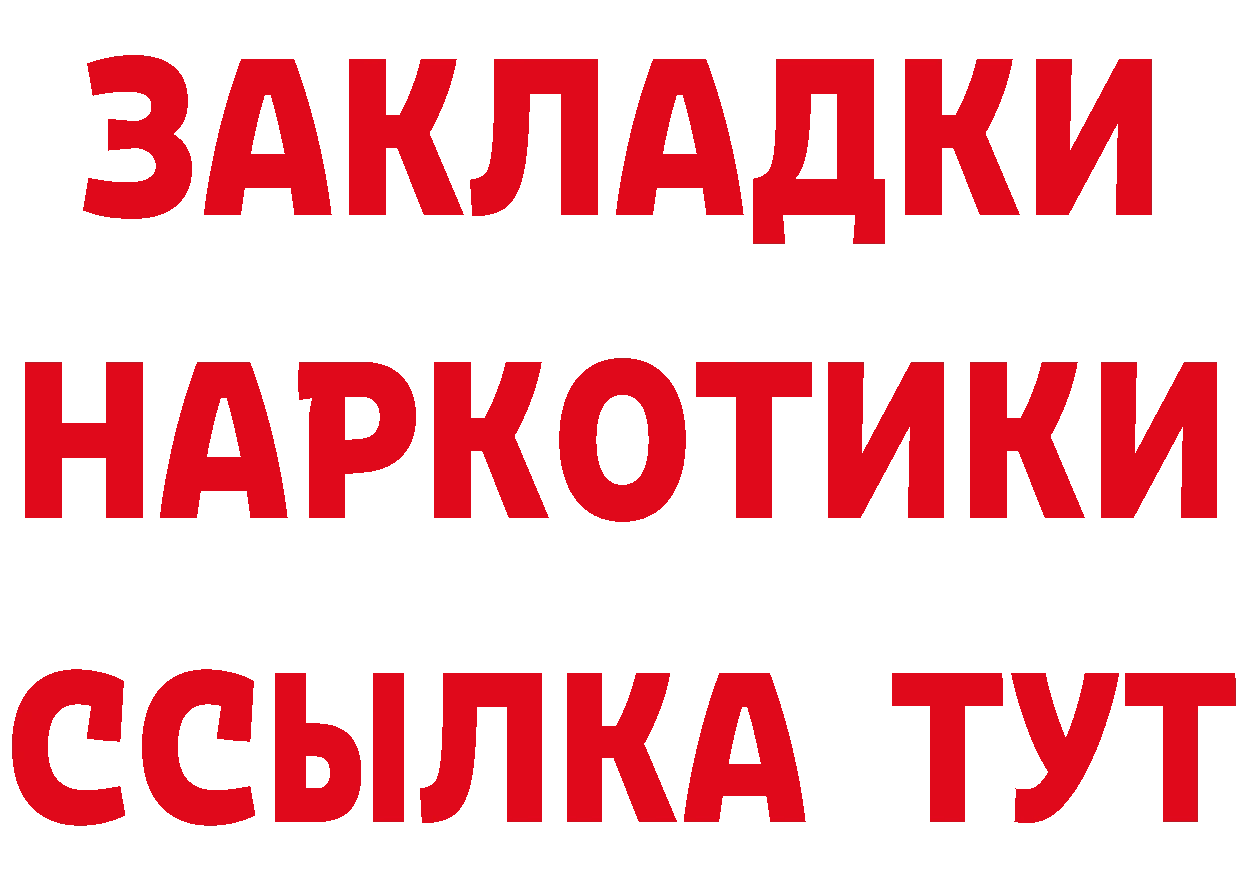 ЗАКЛАДКИ НАРКОТИКИ ССЫЛКА ТУТ